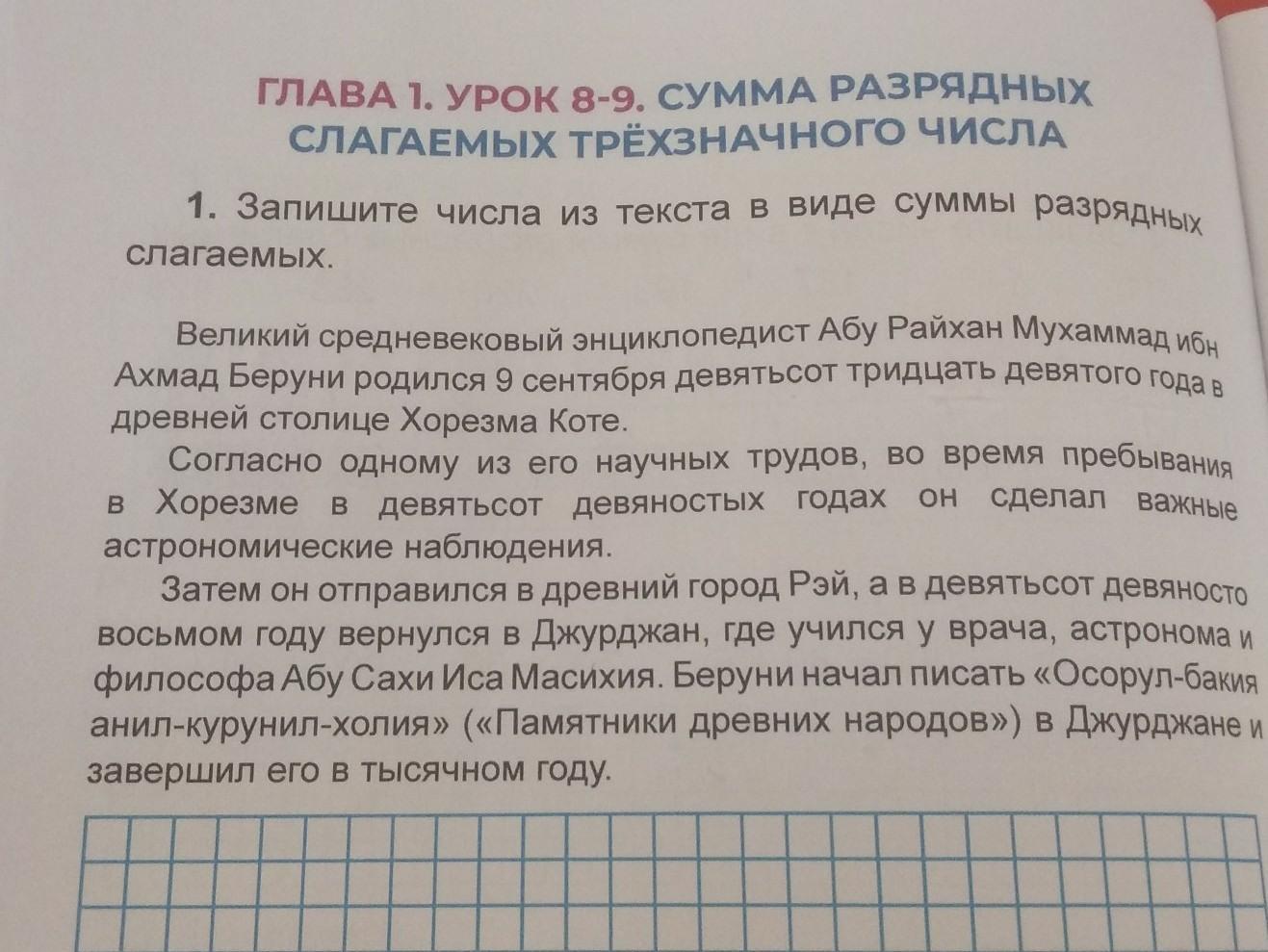 ГЛАВА 1. УРОК 8-9. СУММА РАЗРЯДНЫХ СЛАГАЕМЫХ ТРЁХЗНАЧНОГО ЧИСЛА

1. Запишите числа из текста в виде суммы разрядных слагаемых.

Великий средневековый энциклопедист Абу Райхан Мухаммад ибн Ахмад Беруни родился 9 сентября девятьсот тридцать девятого года в древней столице Хорезма Коте.

Согласно одному из его научных трудов, во время пребывания в Хорезме в девятьсот девяностых годах он сделал важные астрономические наблюдения.

Затем он отправился в древний город Рэй, а в девятьсот девяносто восьмом году вернулся в Джурджан, где учился у врача, астронома и философа Абу Сахи Иса Масихия. Беруни начал писать «Осорул-бакия анил-курунил-холия» («Памятники древних народов») в Джурджане и завершил его в тысячном году.